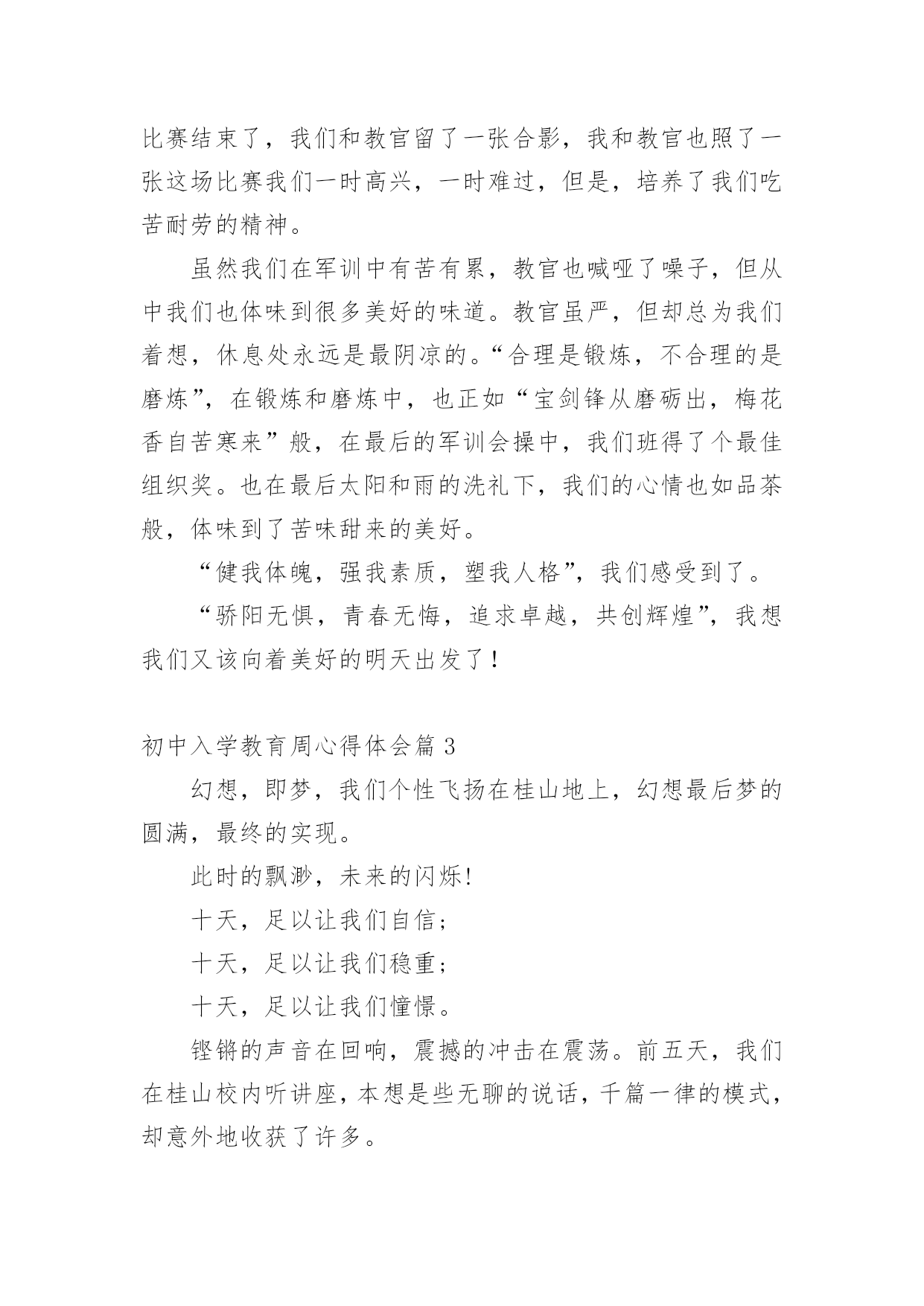 比赛结束了，我们和教官留了一张合影，我和教官也照了一张这场比赛我们一时高兴，一时难过，但是，培养了我们吃苦耐劳的精神。

虽然我们在军训中有苦有累，教官也喊哑了嗓子，但从中我们也体味到很多美好的味道。教官虽严，但却总为我们着想，休息处永远是最阴凉的。“合理是锻炼，不合理的是磨炼”，在锻炼和磨炼中，也正如“宝剑锋从磨砺出，梅花香自苦寒来”般，在最后的军训会操中，我们班得了个最佳组织奖。也在最后太阳和雨的洗礼下，我们的心情也如品茶般，体味到了苦味甜来的美好。

“健我体魄，强我素质，塑我人格”，我们感受到了。

“骄阳无惧，青春无悔，追求卓越，共创辉煌”，我想我们又该向着美好的明天出发了！

初中入学教育周心得体会篇 3

幻想，即梦，我们个性飞扬在桂山地上，幻想最后梦的圆满，最终的实现。

此时的飘渺，未来的闪烁!

十天，足以让我们自信；

十天，足以让我们稳重；

十天，足以让我们憧憬。

铿锵的声音在回响，震撼的冲击在震荡。前五天，我们在桂山校内听讲座，本想是些无聊的说话，千篇一律的模式，却意外地收获了许多。